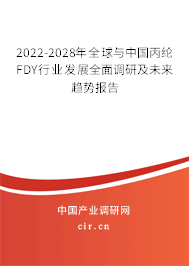 2022-2028年全球与中国丙纶FDY行业发展全面调研及未来趋势报告

中国产业调研网

cir.cn